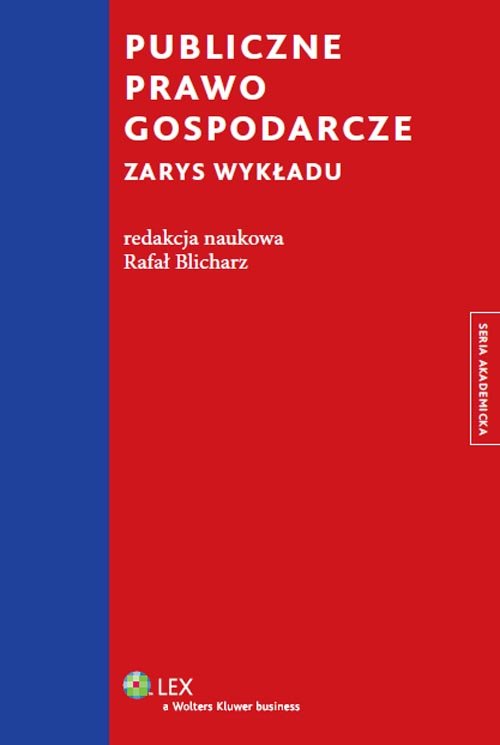 PUBLICZNE PRAWO GOSPODARCZE

ZARYS WYKŁADU

redakcja naukowa
Rafał Blicharz

SERIA AKADEMICKA

LEX
a Wolters Kluwer business